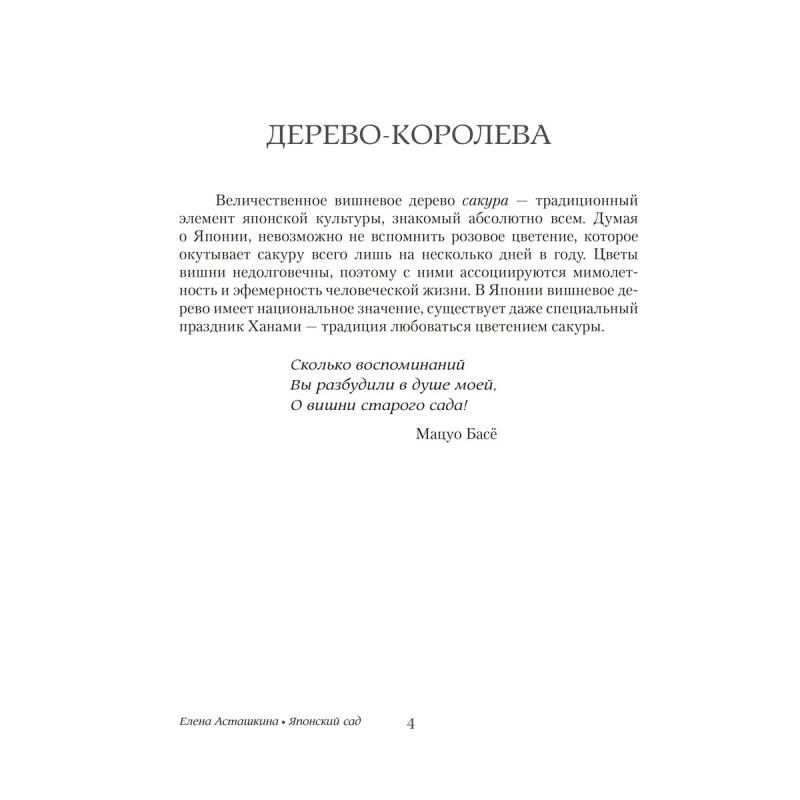 ДЕРЕВО-КОРОЛЕВА

Величественное вишневое дерево сакура — традиционный элемент японской культуры, знакомый абсолютно всем. Думая о Японии, невозможно не вспомнить розовое цветение, которое окутывает сакуру всего лишь на несколько дней в году. Цветы вишни недолговечны, поэтому с ними ассоциируются мимолетность и эфемерность человеческой жизни. В Японии вишневое дерево имеет национальное значение, существует даже специальный праздник Ханами — традиция любоваться цветением сакуры.

Сколько воспоминаний
Вы разбудили в душе моей,
О вишни старого сада!

Мацуо Басё

Елена Асташкина • Японский сад 4